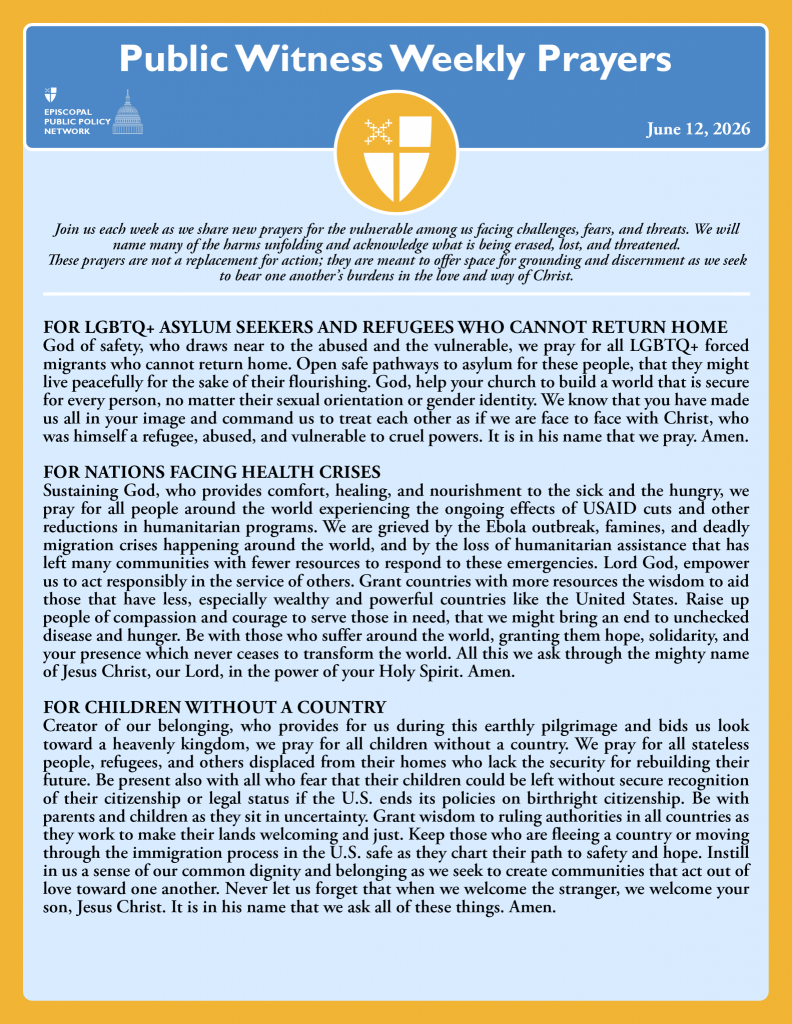 Public Witness Weekly Prayers

EPISCOPAL PUBLIC POLICY NETWORK

June 12, 2026

Join us each week as we share new prayers for the vulnerable among us facing challenges, fears, and threats. We will name many of the harms unfolding and acknowledge what is being erased, lost, and threatened. These prayers are not a replacement for action; they are meant to offer space for grounding and discernment as we seek to bear one another's burdens in the love and way of Christ.

FOR LGBTQ+ ASYLUM SEEKERS AND REFUGEES WHO CANNOT RETURN HOME
God of safety, who draws near to the abused and the vulnerable, we pray for all LGBTQ+ forced migrants who cannot return home. Open safe pathways to asylum for these people, that they might live peacefully for the sake of their flourishing. God, help your church to build a world that is secure for every person, no matter their sexual orientation or gender identity. We know that you have made us all in your image and command us to treat each other as if we are face to face with Christ, who was himself a refugee, abused, and vulnerable to cruel powers. It is in his name that we pray. Amen.

FOR NATIONS FACING HEALTH CRISES
Sustaining God, who provides comfort, healing, and nourishment to the sick and the hungry, we pray for all people around the world experiencing the ongoing effects of USAID cuts and other reductions in humanitarian programs. We are grieved by the Ebola outbreak, famines, and deadly migration crises happening around the world, and by the loss of humanitarian assistance that has left many communities with fewer resources to respond to these emergencies. Lord God, empower us to act responsibly in the service of others. Grant countries with more resources the wisdom to aid those that have less, especially wealthy and powerful countries like the United States. Raise up people of compassion and courage to serve those in need, that we might bring an end to unchecked disease and hunger. Be with those who suffer around the world, granting them hope, solidarity, and your presence which never ceases to transform the world. All this we ask through the mighty name of Jesus Christ, our Lord, in the power of your Holy Spirit. Amen.

FOR CHILDREN WITHOUT A COUNTRY
Creator of our belonging, who provides for us during this earthly pilgrimage and bids us look toward a heavenly kingdom, we pray for all children without a country. We pray for all stateless people, refugees, and others displaced from their homes who lack the security for rebuilding their future. Be present also with all who fear that their children could be left without secure recognition of their citizenship or legal status if the U.S. ends its policies on birthright citizenship. Be with parents and children as they sit in uncertainty. Grant wisdom to ruling authorities in all countries as they work to make their lands welcoming and just. Keep those who are fleeing a country or moving through the immigration process in the U.S. safe as they chart their path to safety and hope. Instill in us a sense of our common dignity and belonging as we seek to create communities that act out of love toward one another. Never let us forget that when we welcome the stranger, we welcome your son, Jesus Christ. It is in his name that we ask all of these things. Amen.